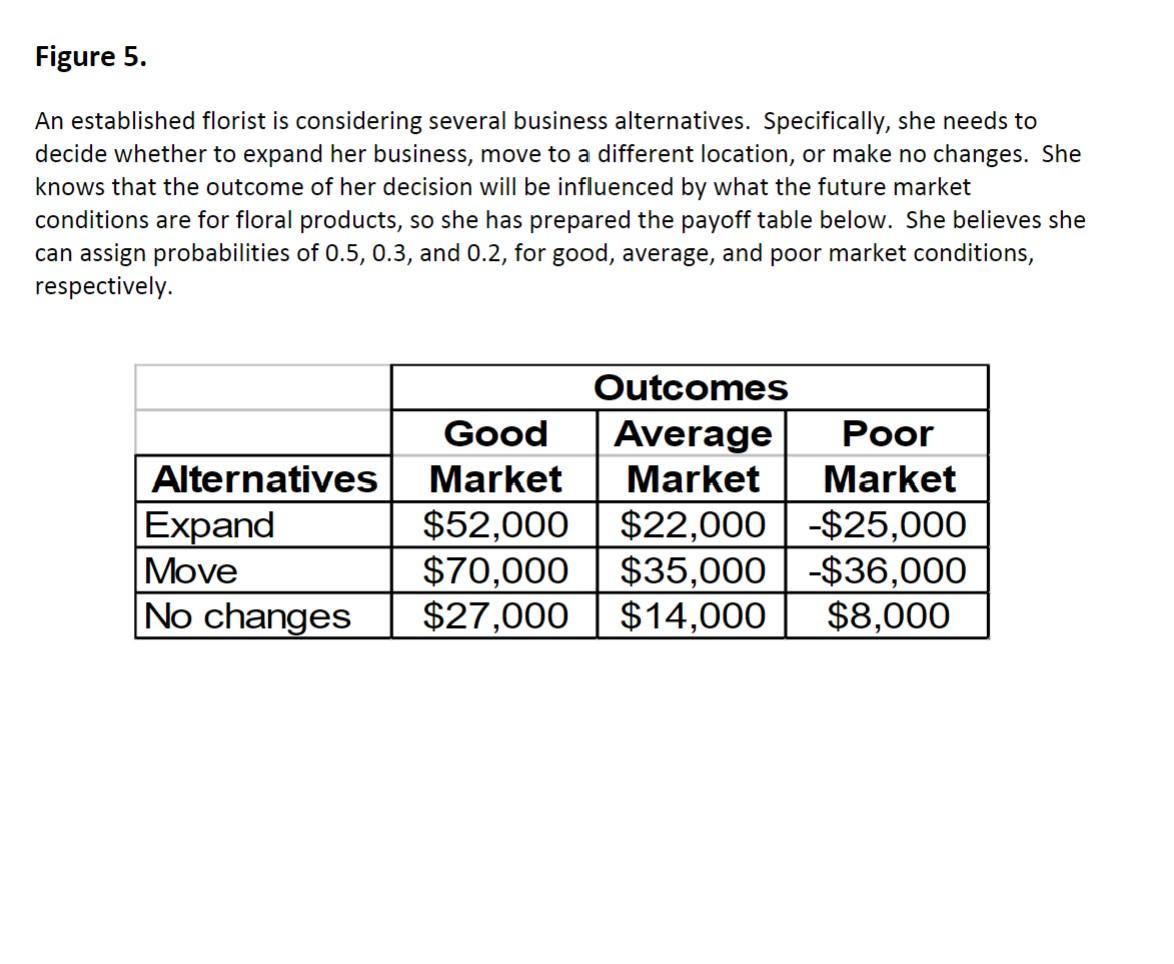 Figure 5.

An established florist is considering several business alternatives. Specifically, she needs to decide whether to expand her business, move to a different location, or make no changes. She knows that the outcome of her decision will be influenced by what the future market conditions are for floral products, so she has prepared the payoff table below. She believes she can assign probabilities of 0.5, 0.3, and 0.2, for good, average, and poor market conditions, respectively.

| | Outcomes | | |
|---|---|---|---|
| Alternatives | Good Market | Average Market | Poor Market |
| Expand | \$52,000 | \$22,000 | -\$25,000 |
| Move | \$70,000 | \$35,000 | -\$36,000 |
| No changes | \$27,000 | \$14,000 | \$8,000 |